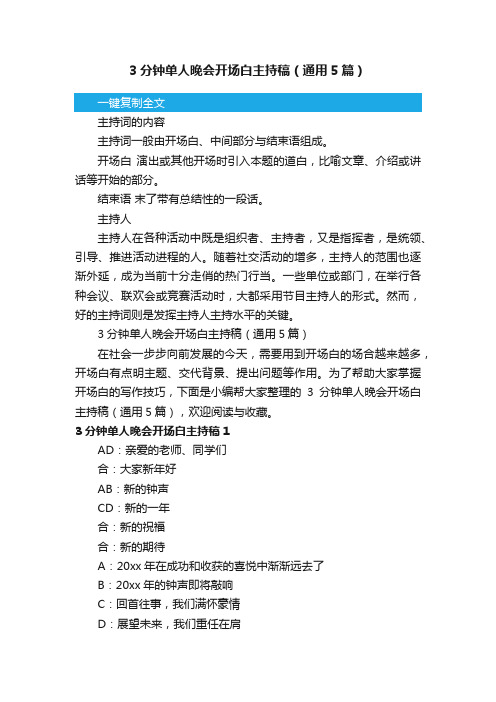 3 分钟单人晚会开场白主持稿（通用 5 篇）

一键复制全文

主持词的内容

主持词一般由开场白、中间部分与结束语组成。

开场白 演出或其他开场时引入本题的道白，比喻文章、介绍或讲话等开始的部分。

结束语 末了带有总结性的一段话。

主持人

主持人在各种活动中既是组织者、主持者，又是指挥者，是统领、引导、推进活动进程的人。随着社交活动的增多，主持人的范围也逐渐外延，成为当前十分走俏的热门行当。一些单位或部门，在举行各种会议、联欢会或竞赛活动时，大都采用节目主持人的形式。然而，好的主持词则是发挥主持人主持水平的关键。

3 分钟单人晚会开场白主持稿（通用 5 篇）

在社会一步步向前发展的今天，需要用到开场白的场合越来越多，开场白有点明主题、交代背景、提出问题等作用。为了帮助大家掌握开场白的写作技巧，下面是小编帮大家整理的 3 分钟单人晚会开场白主持稿（通用 5 篇），欢迎阅读与收藏。

3 分钟单人晚会开场白主持稿 1

AD：亲爱的老师、同学们

合：大家新年好

AB：新的钟声

CD：新的一年

合：新的祝福

合：新的期待

A：20xx 年在成功和收获的喜悦中渐渐远去了

B：20xx 年的钟声即将敲响

C：回首往事，我们满怀豪情

D：展望未来，我们重任在肩